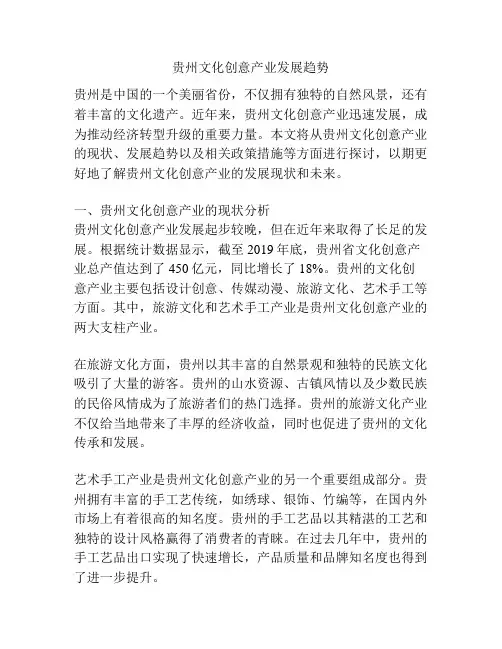 贵州文化创意产业发展趋势

贵州是中国的一个美丽省份，不仅拥有独特的自然风景，还有着丰富的文化遗产。近年来，贵州文化创意产业迅速发展，成为推动经济转型升级的重要力量。本文将从贵州文化创意产业的现状、发展趋势以及相关政策措施等方面进行探讨，以期更好地了解贵州文化创意产业的发展现状和未来。

一、贵州文化创意产业的现状分析
贵州文化创意产业发展起步较晚，但在近年来取得了长足的发展。根据统计数据显示，截至 2019 年底，贵州省文化创意产业总产值达到了 450 亿元，同比增长了 18%。贵州的文化创意产业主要包括设计创意、传媒动漫、旅游文化、艺术手工等方面。其中，旅游文化和艺术手工产业是贵州文化创意产业的两大支柱产业。

在旅游文化方面，贵州以其丰富的自然景观和独特的民族文化吸引了大量的游客。贵州的山水资源、古镇风情以及少数民族的民俗风情成为了旅游者们的热门选择。贵州的旅游文化产业不仅给当地带来了丰厚的经济收益，同时也促进了贵州的文化传承和发展。

艺术手工产业是贵州文化创意产业的另一个重要组成部分。贵州拥有丰富的手工艺传统，如绣球、银饰、竹编等，在国内外市场上有着很高的知名度。贵州的手工艺品以其精湛的工艺和独特的设计风格赢得了消费者的青睐。在过去几年中，贵州的手工艺品出口实现了快速增长，产品质量和品牌知名度也得到了进一步提升。